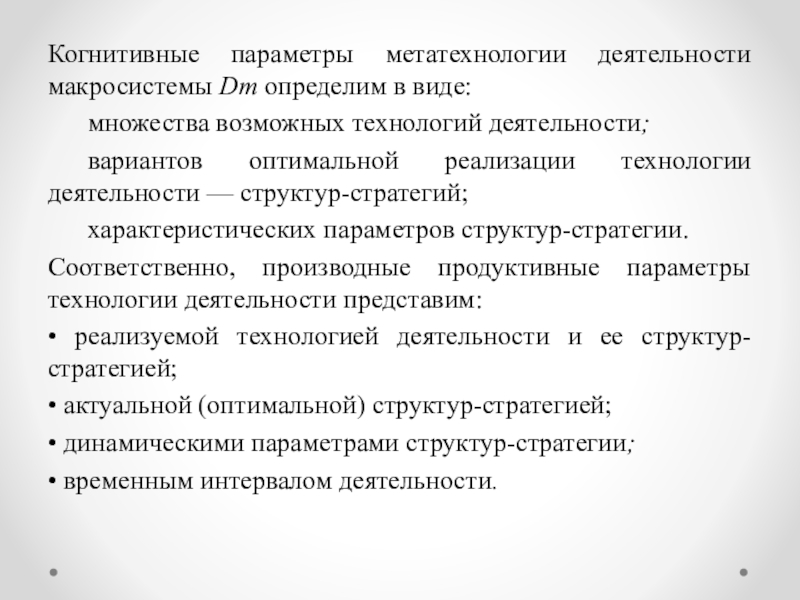 Когнитивные параметры метатехнологии деятельности макросистемы $Dm$ определим в виде:

множества возможных технологий деятельности;

вариантов оптимальной реализации технологии деятельности — структур-стратегий;

характеристических параметров структур-стратегии.

Соответственно, производные продуктивные параметры технологии деятельности представим:

• реализуемой технологией деятельности и ее структур-стратегией;

• актуальной (оптимальной) структур-стратегией;

• динамическими параметрами структур-стратегии;

• временным интервалом деятельности.